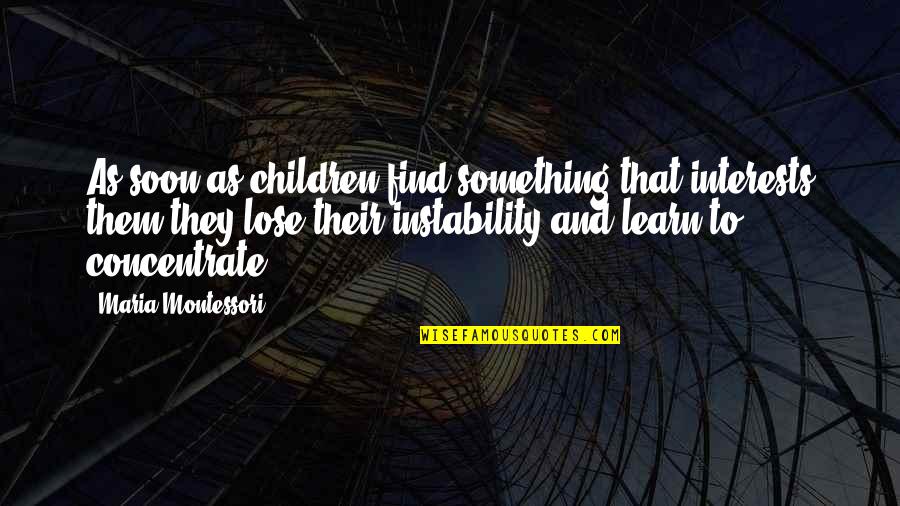 As soon as children find something that interests them they lose their instability and learn to concentrate.

Maria Montessori

WISEFAMOUSQUOTES.COM